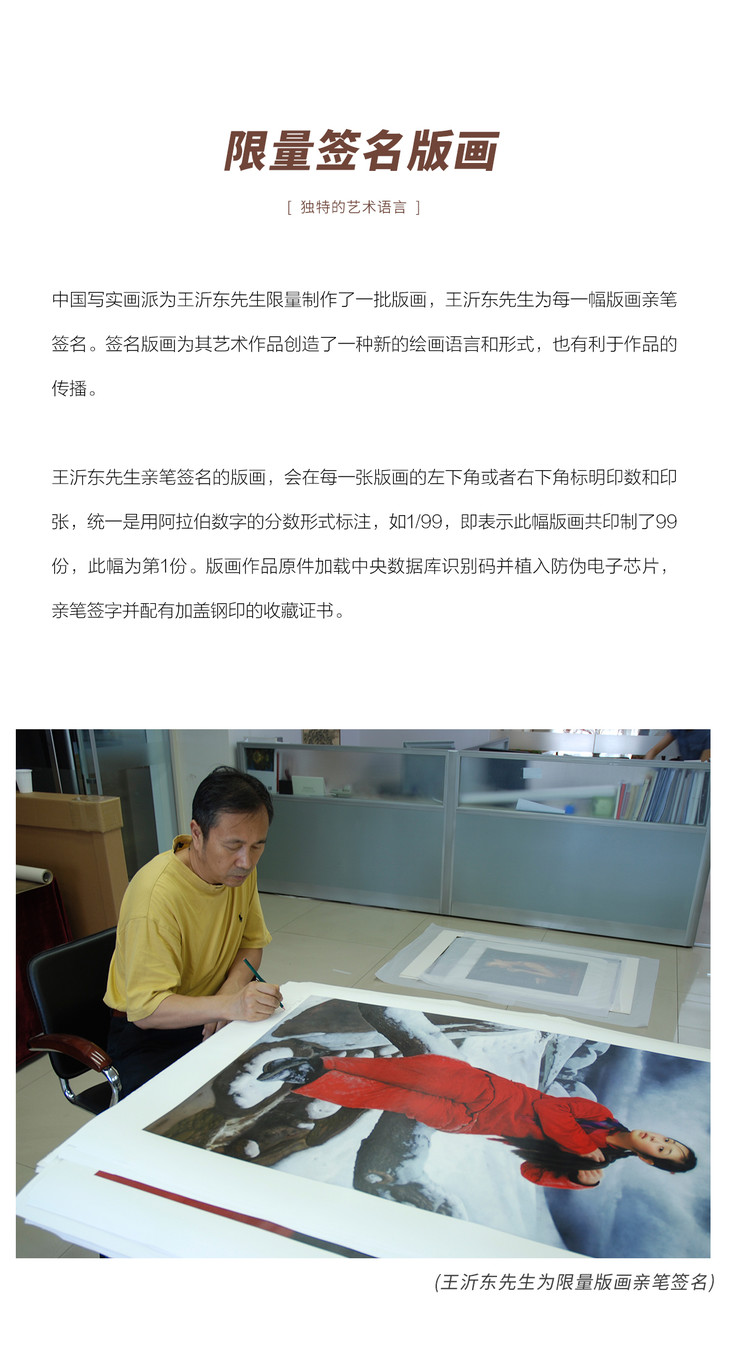 限量签名版画

[ 独特的艺术语言 ]

中国写实画派为王沂东先生限量制作了一批版画，王沂东先生为每一幅版画亲笔签名。签名版画为其艺术作品创造了一种新的绘画语言和形式，也有利于作品的传播。

王沂东先生亲笔签名的版画，会在每一张版画的左下角或者右下角标明印数和印张，统一是用阿拉伯数字的分数形式标注，如1/99，即表示此幅版画共印制了99份，此幅为第1份。版画作品原件加载中央数据库识别码并植入防伪电子芯片，亲笔签字并配有加盖钢印的收藏证书。

(王沂东先生为限量版画亲笔签名)